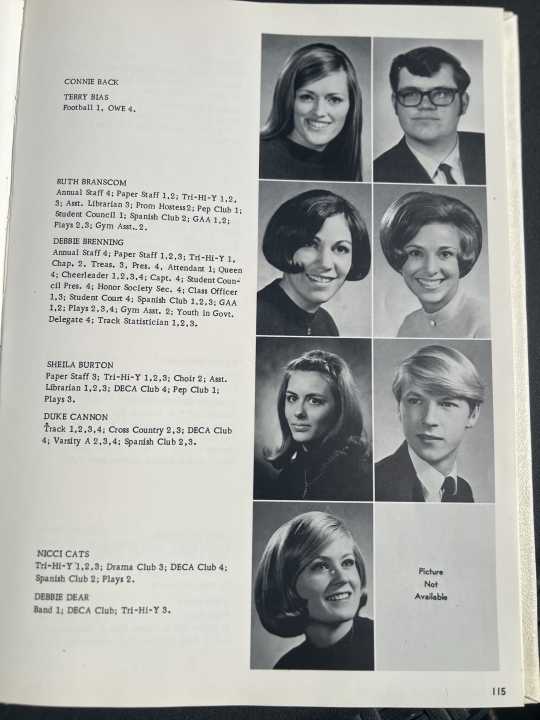 CONNIE BACK

TERRY BIAS
Football 1, OWE 4.

RUTH BRANSCOM
Annual Staff 4; Paper Staff 1,2; Tri-Hi-Y 1,2, 3; Asst. Librarian 3; Prom Hostess 2; Pep Club 1; Student Council 1; Spanish Club 2; GAA 1,2; Plays 2,3; Gym Asst. 2.

DEBBIE BRENNING
Annual Staff 4; Paper Staff 1,2,3; Tri-Hi-Y 1, Chap. 2, Treas. 3, Pres. 4, Attendant 1; Queen 4; Cheerleader 1,2,3,4; Capt. 4; Student Council Pres. 4; Honor Society Sec. 4; Class Officer 1,3; Student Court 4; Spanish Club 1,2,3; GAA 1,2; Plays 2,3,4; Gym Asst. 2; Youth in Govt. Delegate 4; Track Statistician 1,2,3.

SHEILA BURTON
Paper Staff 3; Tri-Hi-Y 1,2,3; Choir 2; Asst. Librarian 1,2,3; DECA Club 4; Pep Club 1; Plays 3.

DUKE CANNON
Track 1,2,3,4; Cross Country 2,3; DECA Club 4; Varsity A 2,3,4; Spanish Club 2,3.

NICCI CATS
Tri-Hi-Y 1,2,3; Drama Club 3; DECA Club 4; Spanish Club 2; Plays 2.

DEBBIE DEAR
Band 1; DECA Club; Tri-Hi-Y 3.

Picture Not Available

115